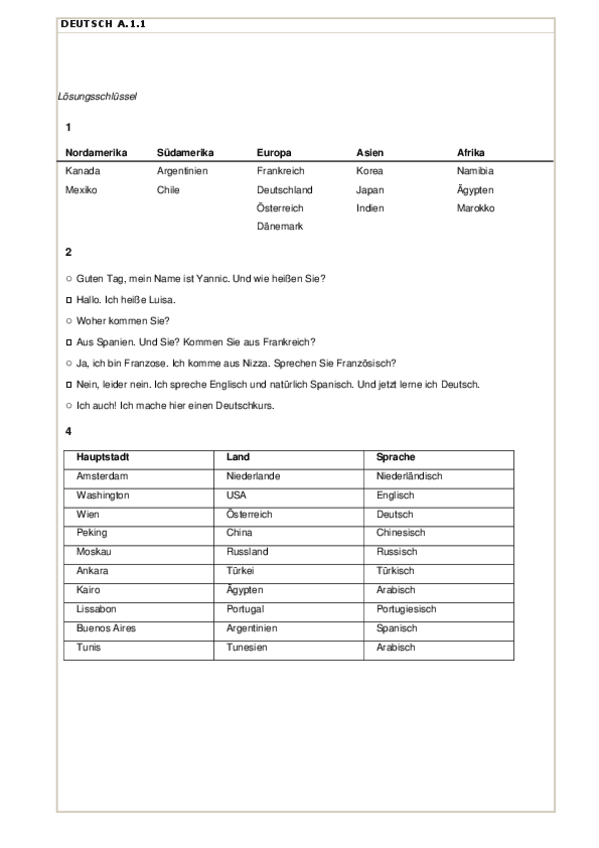 DEUTSCH A.1.1

Lösungsschlüssel

1

| Nordamerika | Südamerika | Europa | Asien | Afrika |
|---|---|---|---|---|
| Kanada | Argentinien | Frankreich | Korea | Namibia |
| Mexiko | Chile | Deutschland | Japan | Ägypten |
| | | Österreich | Indien | Marokko |
| | | Dänemark | | |

2

○ Guten Tag, mein Name ist Yannic. Und wie heißen Sie?

□ Hallo. Ich heiße Luisa.

○ Woher kommen Sie?

□ Aus Spanien. Und Sie? Kommen Sie aus Frankreich?

○ Ja, ich bin Franzose. Ich komme aus Nizza. Sprechen Sie Französisch?

□ Nein, leider nein. Ich spreche Englisch und natürlich Spanisch. Und jetzt lerne ich Deutsch.

○ Ich auch! Ich mache hier einen Deutschkurs.

4

| Hauptstadt | Land | Sprache |
|---|---|---|
| Amsterdam | Niederlande | Niederländisch |
| Washington | USA | Englisch |
| Wien | Österreich | Deutsch |
| Peking | China | Chinesisch |
| Moskau | Russland | Russisch |
| Ankara | Türkei | Türkisch |
| Kairo | Ägypten | Arabisch |
| Lissabon | Portugal | Portugiesisch |
| Buenos Aires | Argentinien | Spanisch |
| Tunis | Tunesien | Arabisch |